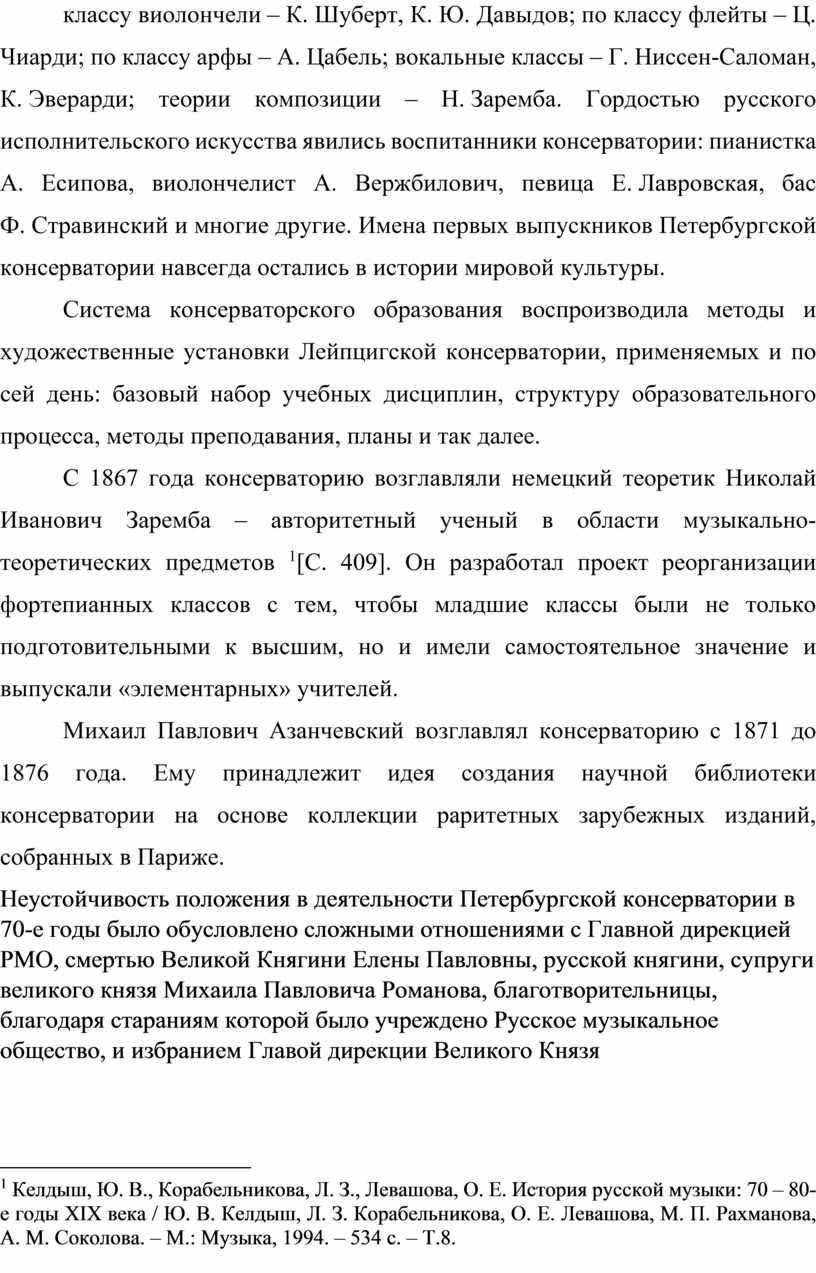 классу виолончели – К. Шуберт, К. Ю. Давыдов; по классу флейты – Ц. Чиарди; по классу арфы – А. Цабель; вокальные классы – Г. Ниссен-Саломан, К. Эверарди; теории композиции – Н. Заремба. Гордостью русского исполнительского искусства явились воспитанники консерватории: пианистка А. Есипова, виолончелист А. Вержбилович, певица Е. Лавровская, бас Ф. Стравинский и многие другие. Имена первых выпускников Петербургской консерватории навсегда остались в истории мировой культуры.

Система консерваторского образования воспроизводила методы и художественные установки Лейпцигской консерватории, применяемых и по сей день: базовый набор учебных дисциплин, структуру образовательного процесса, методы преподавания, планы и так далее.

С 1867 года консерваторию возглавляли немецкий теоретик Николай Иванович Заремба – авторитетный ученый в области музыкально-теоретических предметов $^1$[С. 409]. Он разработал проект реорганизации фортепианных классов с тем, чтобы младшие классы были не только подготовительными к высшим, но и имели самостоятельное значение и выпускали «элементарных» учителей.

Михаил Павлович Азанчевский возглавлял консерваторию с 1871 до 1876 года. Ему принадлежит идея создания научной библиотеки консерватории на основе коллекции раритетных зарубежных изданий, собранных в Париже.

Неустойчивость положения в деятельности Петербургской консерватории в 70-е годы было обусловлено сложными отношениями с Главной дирекцией РМО, смертью Великой Княгини Елены Павловны, русской княгини, супруги великого князя Михаила Павловича Романова, благотворительницы, благодаря стараниям которой было учреждено Русское музыкальное общество, и избранием Главой дирекции Великого Князя

$^1$ Келдыш, Ю. В., Корабельникова, Л. З., Левашова, О. Е. История русской музыки: 70 – 80-е годы XIX века / Ю. В. Келдыш, Л. З. Корабельникова, О. Е. Левашова, М. П. Рахманова, А. М. Соколова. – М.: Музыка, 1994. – 534 с. – Т.8.